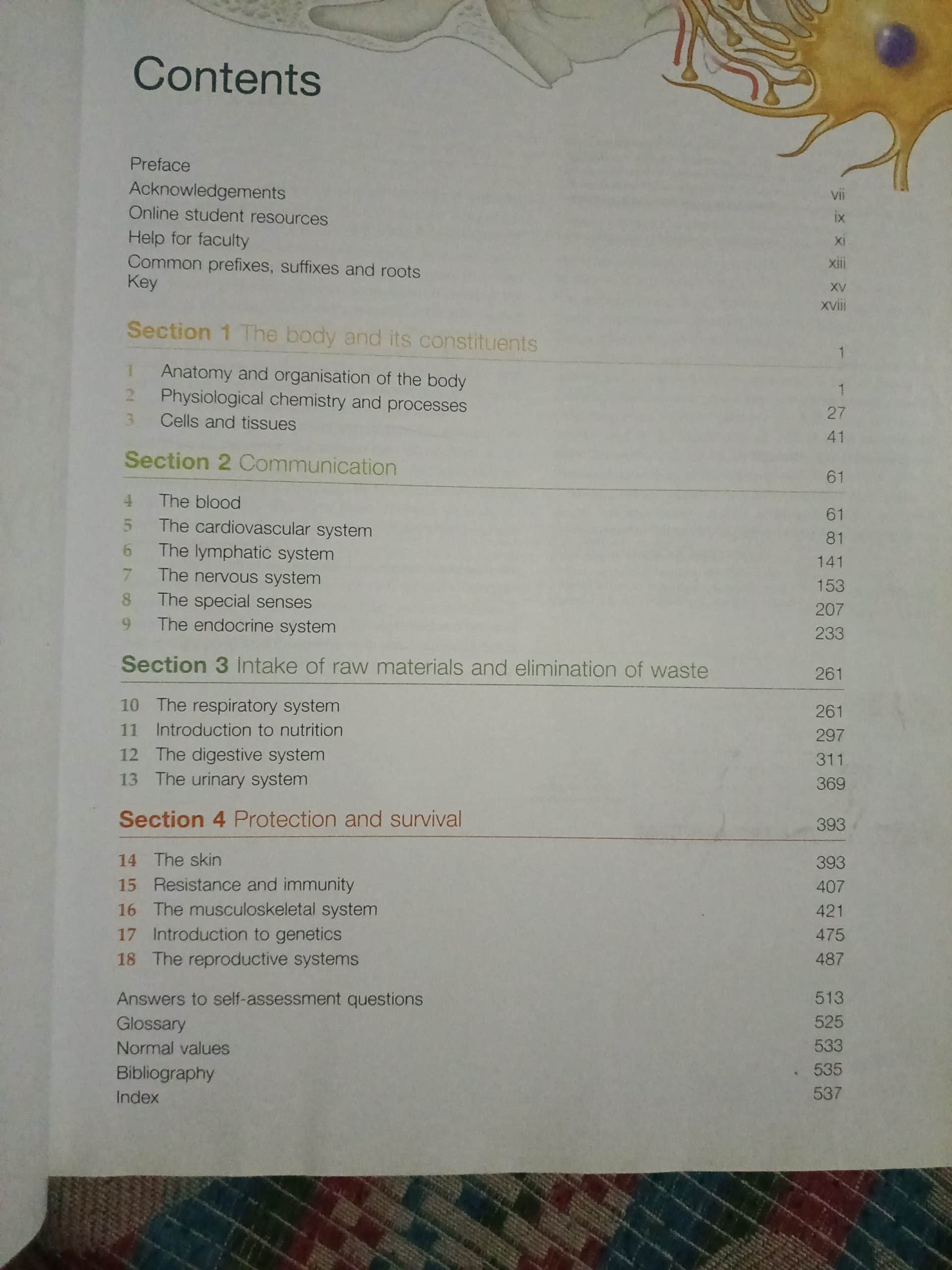 Contents

Preface vii
Acknowledgements ix
Online student resources xi
Help for faculty xiii
Common prefixes, suffixes and roots xv
Key xviii

Section 1 The body and its constituents 1

1 Anatomy and organisation of the body 1
2 Physiological chemistry and processes 27
3 Cells and tissues 41

Section 2 Communication 61

4 The blood 61
5 The cardiovascular system 81
6 The lymphatic system 141
7 The nervous system 153
8 The special senses 207
9 The endocrine system 233

Section 3 Intake of raw materials and elimination of waste 261

10 The respiratory system 261
11 Introduction to nutrition 297
12 The digestive system 311
13 The urinary system 369

Section 4 Protection and survival 393

14 The skin 393
15 Resistance and immunity 407
16 The musculoskeletal system 421
17 Introduction to genetics 475
18 The reproductive systems 487

Answers to self-assessment questions 513
Glossary 525
Normal values 533
Bibliography 535
Index 537